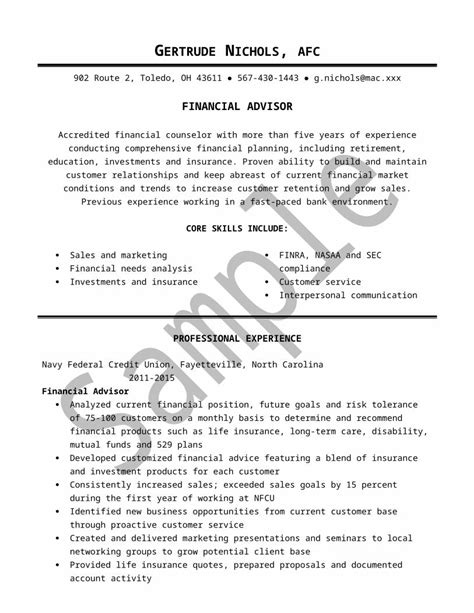 GERTRUDE NICHOLS, AFC

902 Route 2, Toledo, OH 43611 • 567-430-1443 • g.nichols@mac.xxx

FINANCIAL ADVISOR

Accredited financial counselor with more than five years of experience conducting comprehensive financial planning, including retirement, education, investments and insurance. Proven ability to build and maintain customer relationships and keep abreast of current financial market conditions and trends to increase customer retention and grow sales. Previous experience working in a fast-paced bank environment.

CORE SKILLS INCLUDE:

• Sales and marketing
• Financial needs analysis
• Investments and insurance

• FINRA, NASAA and SEC compliance
• Customer service
• Interpersonal communication

PROFESSIONAL EXPERIENCE

Navy Federal Credit Union, Fayetteville, North Carolina
2011-2015
Financial Advisor
• Analyzed current financial position, future goals and risk tolerance of 75-100 customers on a monthly basis to determine and recommend financial products such as life insurance, long-term care, disability, mutual funds and 529 plans
• Developed customized financial advice featuring a blend of insurance and investment products for each customer
• Consistently increased sales; exceeded sales goals by 15 percent during the first year of working at NFCU
• Identified new business opportunities from current customer base through proactive customer service
• Created and delivered marketing presentations and seminars to local networking groups to grow potential client base
• Provided life insurance quotes, prepared proposals and documented account activity

Sample